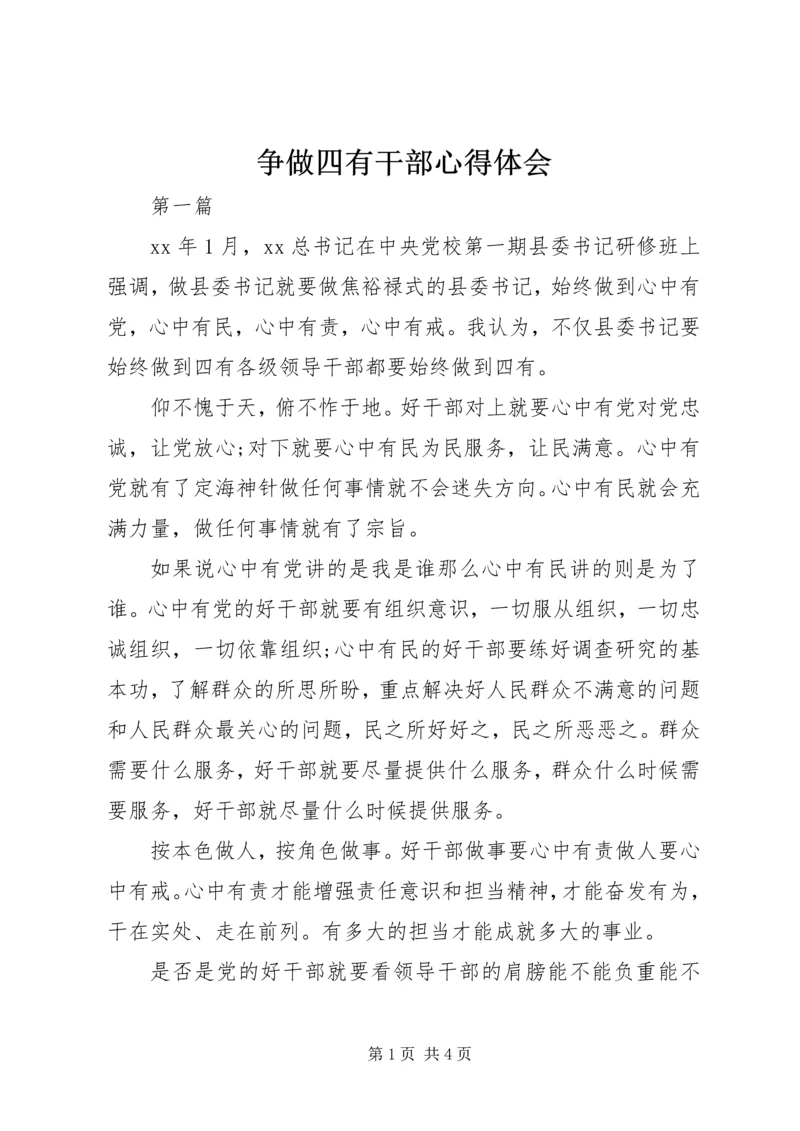 争做四有干部心得体会

第一篇

xx 年 1 月，xx 总书记在中央党校第一期县委书记研修班上强调，做县委书记就要做焦裕禄式的县委书记，始终做到心中有党，心中有民，心中有责，心中有戒。我认为，不仅县委书记要始终做到四有各级领导干部都要始终做到四有。

仰不愧于天，俯不怍于地。好干部对上就要心中有党对党忠诚，让党放心;对下就要心中有民为民服务，让民满意。心中有党就有了定海神针做任何事情就不会迷失方向。心中有民就会充满力量，做任何事情就有了宗旨。

如果说心中有党讲的是我是谁那么心中有民讲的则是为了谁。心中有党的好干部就要有组织意识，一切服从组织，一切忠诚组织，一切依靠组织;心中有民的好干部要练好调查研究的基本功，了解群众的所思所盼，重点解决好人民群众不满意的问题和人民群众最关心的问题，民之所好好之，民之所恶恶之。群众需要什么服务，好干部就要尽量提供什么服务，群众什么时候需要服务，好干部就尽量什么时候提供服务。

按本色做人，按角色做事。好干部做事要心中有责做人要心中有戒。心中有责才能增强责任意识和担当精神，才能奋发有为，干在实处、走在前列。有多大的担当才能成就多大的事业。

是否是党的好干部就要看领导干部的肩膀能不能负重能不

第 1 页 共 4 页